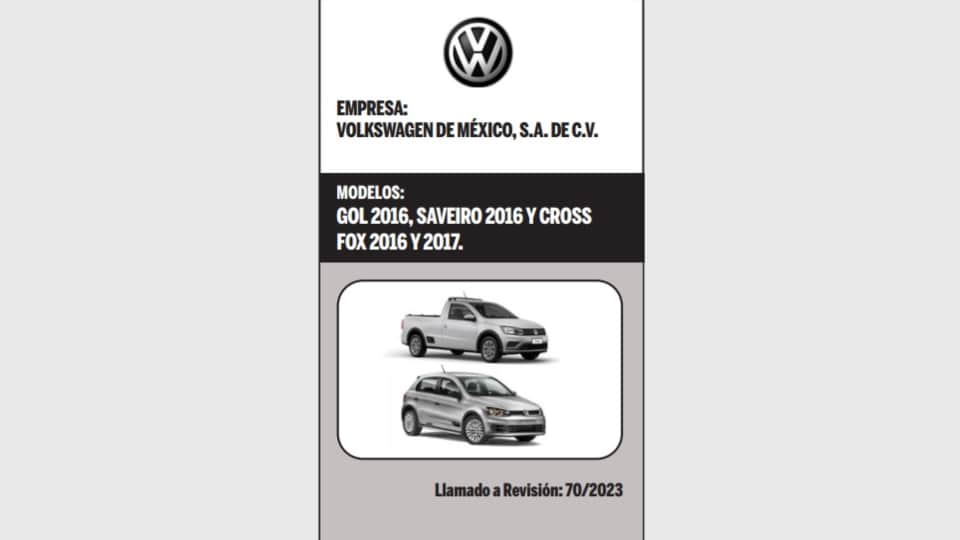 EMPRESA:
VOLKSWAGEN DE MÉXICO, S.A. DE C.V.

MODELOS:
GOL 2016, SAVEIRO 2016 Y CROSS FOX 2016 Y 2017.

Llamado a Revisión: 70/2023